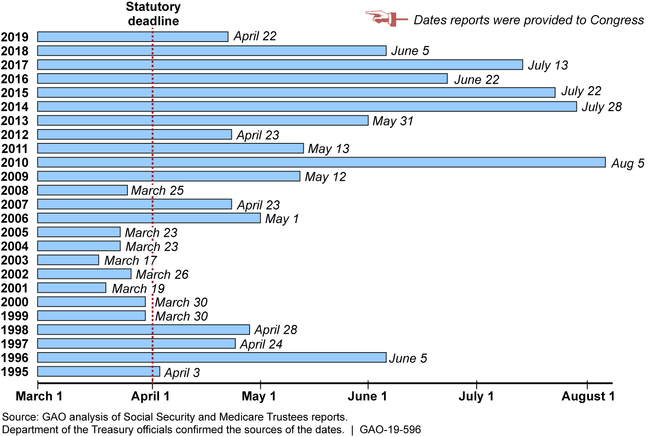 Statutory deadline

Dates reports were provided to Congress

2019 April 22
2018 June 5
2017 July 13
2016 June 22
2015 July 22
2014 July 28
2013 May 31
2012 April 23
2011 May 13
2010 Aug 5
2009 May 12
2008 March 25
2007 April 23
2006 May 1
2005 March 23
2004 March 23
2003 March 17
2002 March 26
2001 March 19
2000 March 30
1999 March 30
1998 April 28
1997 April 24
1996 June 5
1995 April 3

March 1 April 1 May 1 June 1 July 1 August 1

Source: GAO analysis of Social Security and Medicare Trustees reports. Department of the Treasury officials confirmed the sources of the dates. | GAO-19-596